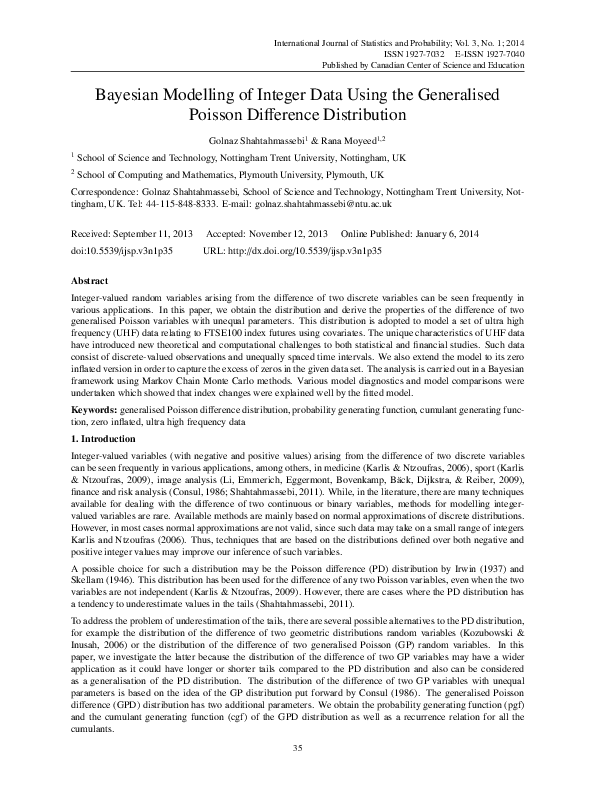 International Journal of Statistics and Probability; Vol. 3, No. 1; 2014
ISSN 1927-7032 E-ISSN 1927-7040
Published by Canadian Center of Science and Education

Bayesian Modelling of Integer Data Using the Generalised Poisson Difference Distribution

Golnaz Shahtahmassebi$^1$ & Rana Moyeed$^{1,2}$

$^1$ School of Science and Technology, Nottingham Trent University, Nottingham, UK

$^2$ School of Computing and Mathematics, Plymouth University, Plymouth, UK

Correspondence: Golnaz Shahtahmassebi, School of Science and Technology, Nottingham Trent University, Nottingham, UK. Tel: 44-115-848-8333. E-mail: golnaz.shahtahmassebi@ntu.ac.uk

Received: September 11, 2013 Accepted: November 12, 2013 Online Published: January 6, 2014
doi:10.5539/ijsp.v3n1p35 URL: http://dx.doi.org/10.5539/ijsp.v3n1p35

Abstract

Integer-valued random variables arising from the difference of two discrete variables can be seen frequently in various applications. In this paper, we obtain the distribution and derive the properties of the difference of two generalised Poisson variables with unequal parameters. This distribution is adopted to model a set of ultra high frequency (UHF) data relating to FTSE100 index futures using covariates. The unique characteristics of UHF data have introduced new theoretical and computational challenges to both statistical and financial studies. Such data consist of discrete-valued observations and unequally spaced time intervals. We also extend the model to its zero inflated version in order to capture the excess of zeros in the given data set. The analysis is carried out in a Bayesian framework using Markov Chain Monte Carlo methods. Various model diagnostics and model comparisons were undertaken which showed that index changes were explained well by the fitted model.

Keywords: generalised Poisson difference distribution, probability generating function, cumulant generating function, zero inflated, ultra high frequency data

1. Introduction

Integer-valued variables (with negative and positive values) arising from the difference of two discrete variables can be seen frequently in various applications, among others, in medicine (Karlis & Ntzoufras, 2006), sport (Karlis & Ntzoufras, 2009), image analysis (Li, Emmerich, Eggermont, Bovenkamp, Bäck, Dijkstra, & Reiber, 2009), finance and risk analysis (Consul, 1986; Shahtahmassebi, 2011). While, in the literature, there are many techniques available for dealing with the difference of two continuous or binary variables, methods for modelling integer-valued variables are rare. Available methods are mainly based on normal approximations of discrete distributions. However, in most cases normal approximations are not valid, since such data may take on a small range of integers Karlis and Ntzoufras (2006). Thus, techniques that are based on the distributions defined over both negative and positive integer values may improve our inference of such variables.

A possible choice for such a distribution may be the Poisson difference (PD) distribution by Irwin (1937) and Skellam (1946). This distribution has been used for the difference of any two Poisson variables, even when the two variables are not independent (Karlis & Ntzoufras, 2009). However, there are cases where the PD distribution has a tendency to underestimate values in the tails (Shahtahmassebi, 2011).

To address the problem of underestimation of the tails, there are several possible alternatives to the PD distribution, for example the distribution of the difference of two geometric distributions random variables (Kozubowski & Inusah, 2006) or the distribution of the difference of two generalised Poisson (GP) random variables. In this paper, we investigate the latter because the distribution of the difference of two GP variables may have a wider application as it could have longer or shorter tails compared to the PD distribution and also can be considered as a generalisation of the PD distribution. The distribution of the difference of two GP variables with unequal parameters is based on the idea of the GP distribution put forward by Consul (1986). The generalised Poisson difference (GPD) distribution has two additional parameters. We obtain the probability generating function (pgf) and the cumulant generating function (cgf) of the GPD distribution as well as a recurrence relation for all the cumulants.

35